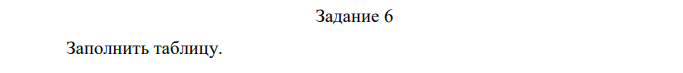 Задание 6

Заполнить таблицу.